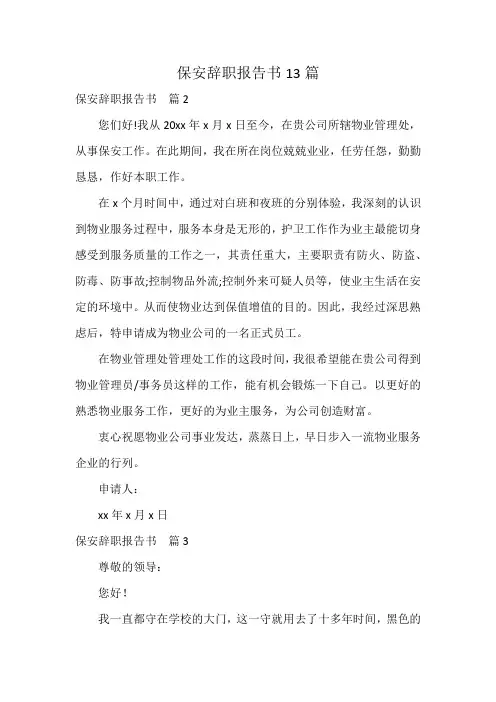 保安辞职报告书 13 篇

保安辞职报告书　篇 2

您们好!我从 20xx 年 x 月 x 日至今，在贵公司所辖物业管理处，从事保安工作。在此期间，我在所在岗位兢兢业业，任劳任怨，勤勤恳恳，作好本职工作。

在 x 个月时间中，通过对白班和夜班的分别体验，我深刻的认识到物业服务过程中，服务本身是无形的，护卫工作作为业主最能切身感受到服务质量的工作之一，其责任重大，主要职责有防火、防盗、防毒、防事故;控制物品外流;控制外来可疑人员等，使业主生活在安定的环境中。从而使物业达到保值增值的目的。因此，我经过深思熟虑后，特申请成为物业公司的一名正式员工。

在物业管理处管理处工作的这段时间，我很希望能在贵公司得到物业管理员/事务员这样的工作，能有机会锻炼一下自己。以更好的熟悉物业服务工作，更好的为业主服务，为公司创造财富。

衷心祝愿物业公司事业发达，蒸蒸日上，早日步入一流物业服务企业的行列。

申请人：

xx 年 x 月 x 日

保安辞职报告书　篇 3

尊敬的领导：

您好！

我一直都守在学校的大门，这一守就用去了十多年时间，黑色的